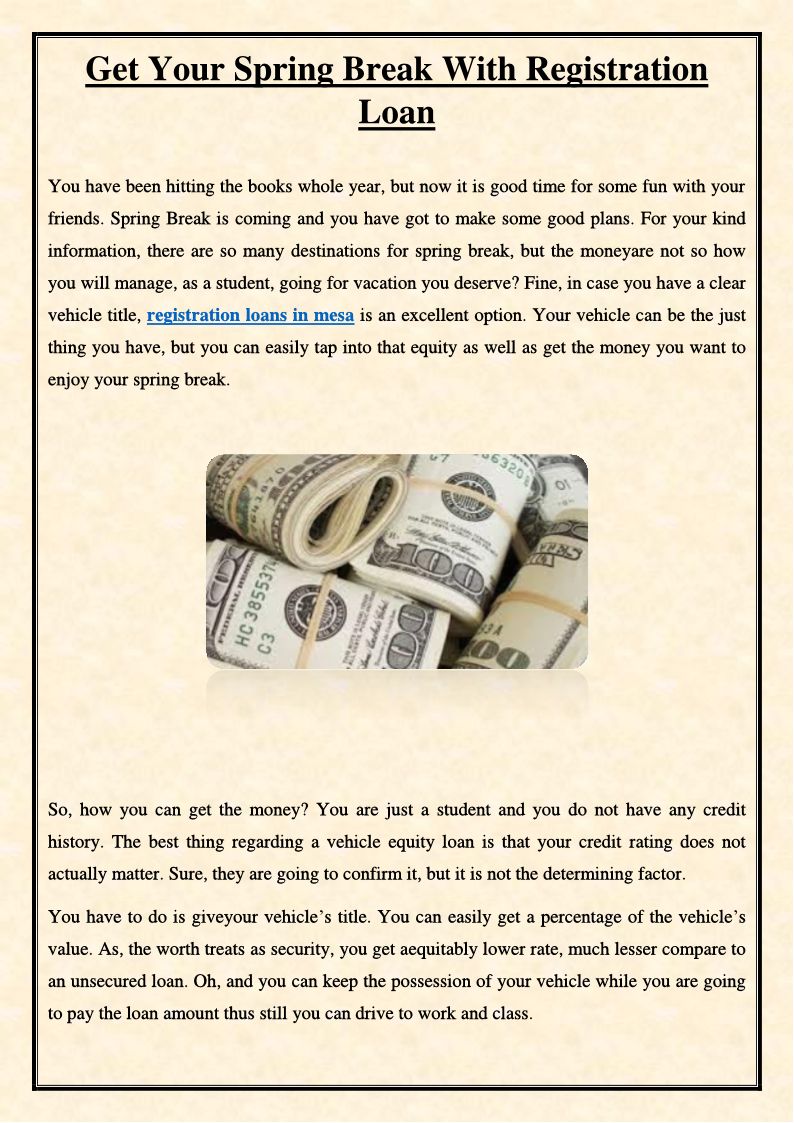 Get Your Spring Break With Registration Loan

You have been hitting the books whole year, but now it is good time for some fun with your friends. Spring Break is coming and you have got to make some good plans. For your kind information, there are so many destinations for spring break, but the moneyare not so how you will manage, as a student, going for vacation you deserve? Fine, in case you have a clear vehicle title, registration loans in mesa is an excellent option. Your vehicle can be the just thing you have, but you can easily tap into that equity as well as get the money you want to enjoy your spring break.

So, how you can get the money? You are just a student and you do not have any credit history. The best thing regarding a vehicle equity loan is that your credit rating does not actually matter. Sure, they are going to confirm it, but it is not the determining factor.

You have to do is giveyour vehicle's title. You can easily get a percentage of the vehicle's value. As, the worth treats as security, you get aequitably lower rate, much lesser compare to an unsecured loan. Oh, and you can keep the possession of your vehicle while you are going to pay the loan amount thus still you can drive to work and class.